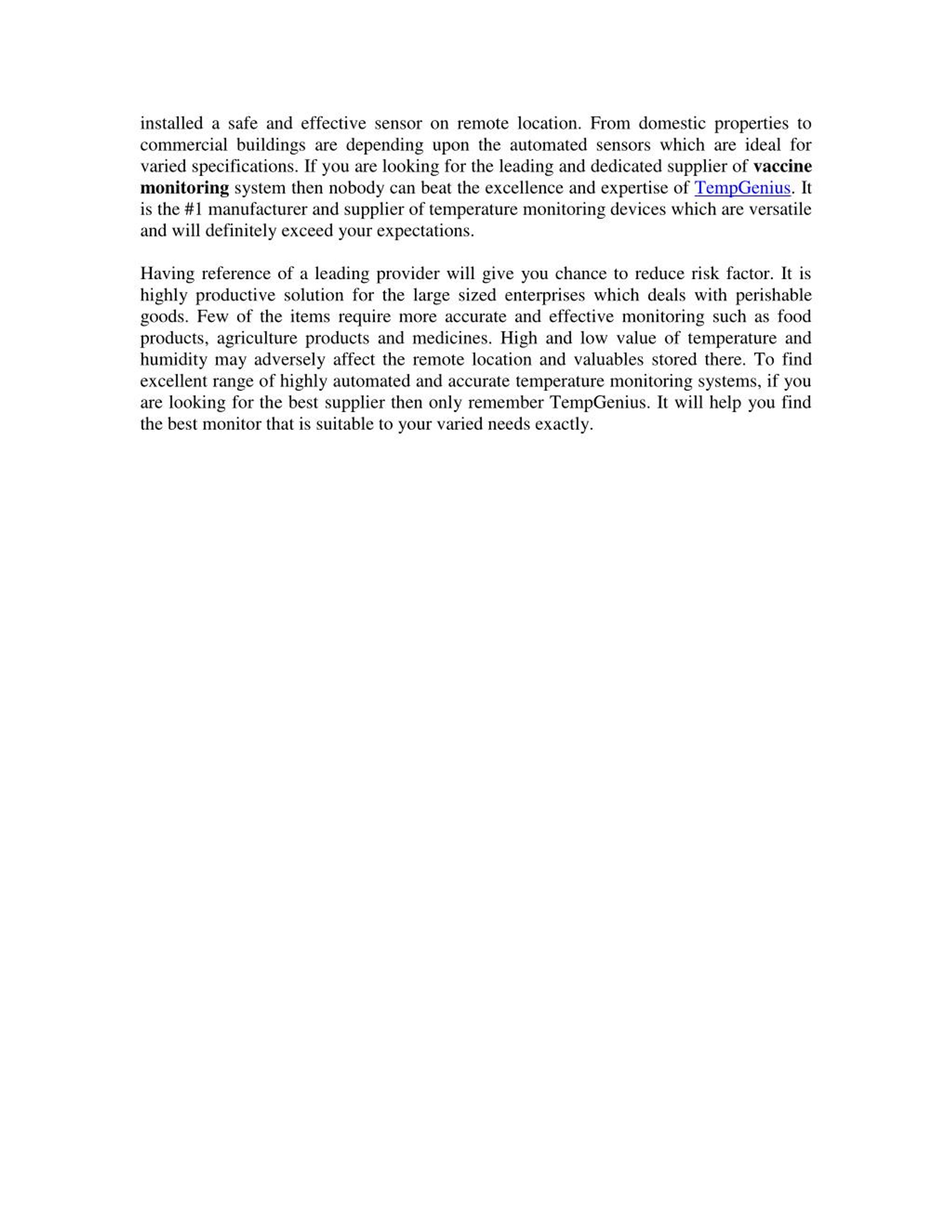 installed a safe and effective sensor on remote location. From domestic properties to commercial buildings are depending upon the automated sensors which are ideal for varied specifications. If you are looking for the leading and dedicated supplier of vaccine monitoring system then nobody can beat the excellence and expertise of TempGenius. It is the #1 manufacturer and supplier of temperature monitoring devices which are versatile and will definitely exceed your expectations.

Having reference of a leading provider will give you chance to reduce risk factor. It is highly productive solution for the large sized enterprises which deals with perishable goods. Few of the items require more accurate and effective monitoring such as food products, agriculture products and medicines. High and low value of temperature and humidity may adversely affect the remote location and valuables stored there. To find excellent range of highly automated and accurate temperature monitoring systems, if you are looking for the best supplier then only remember TempGenius. It will help you find the best monitor that is suitable to your varied needs exactly.